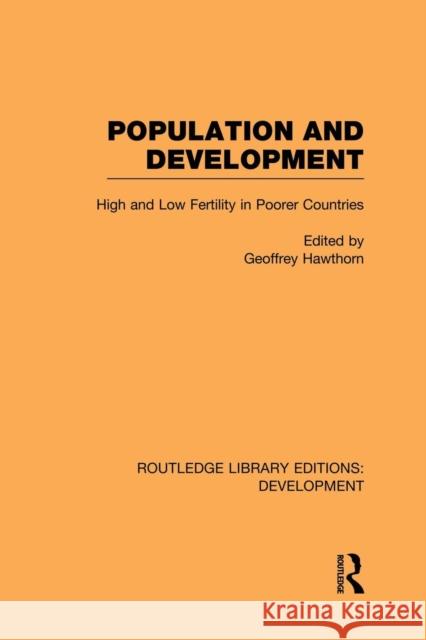 POPULATION AND DEVELOPMENT

High and Low Fertility in Poorer Countries

Edited by
Geoffrey Hawthorn

ROUTLEDGE LIBRARY EDITIONS: DEVELOPMENT

ROUTLEDGE